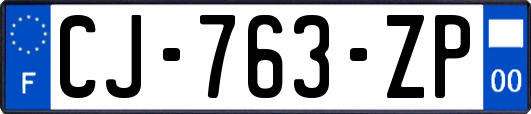 F
CJ-763-ZP
00